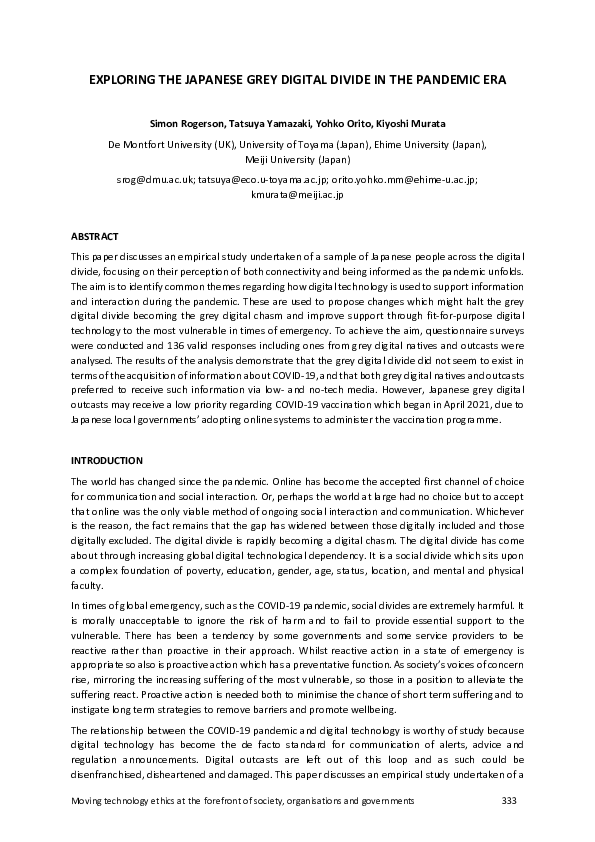 EXPLORING THE JAPANESE GREY DIGITAL DIVIDE IN THE PANDEMIC ERA

Simon Rogerson, Tatsuya Yamazaki, Yohko Orito, Kiyoshi Murata

De Montfort University (UK), University of Toyama (Japan), Ehime University (Japan), Meiji University (Japan)

srog@dmu.ac.uk; tatsuya@eco.u-toyama.ac.jp; orito.yohko.mm@ehime-u.ac.jp; kmurata@meiji.ac.jp

ABSTRACT

This paper discusses an empirical study undertaken of a sample of Japanese people across the digital divide, focusing on their perception of both connectivity and being informed as the pandemic unfolds. The aim is to identify common themes regarding how digital technology is used to support information and interaction during the pandemic. These are used to propose changes which might halt the grey digital divide becoming the grey digital chasm and improve support through fit-for-purpose digital technology to the most vulnerable in times of emergency. To achieve the aim, questionnaire surveys were conducted and 136 valid responses including ones from grey digital natives and outcasts were analysed. The results of the analysis demonstrate that the grey digital divide did not seem to exist in terms of the acquisition of information about COVID-19, and that both grey digital natives and outcasts preferred to receive such information via low- and no-tech media. However, Japanese grey digital outcasts may receive a low priority regarding COVID-19 vaccination which began in April 2021, due to Japanese local governments' adopting online systems to administer the vaccination programme.

INTRODUCTION

The world has changed since the pandemic. Online has become the accepted first channel of choice for communication and social interaction. Or, perhaps the world at large had no choice but to accept that online was the only viable method of ongoing social interaction and communication. Whichever is the reason, the fact remains that the gap has widened between those digitally included and those digitally excluded. The digital divide is rapidly becoming a digital chasm. The digital divide has come about through increasing global digital technological dependency. It is a social divide which sits upon a complex foundation of poverty, education, gender, age, status, location, and mental and physical faculty.

In times of global emergency, such as the COVID-19 pandemic, social divides are extremely harmful. It is morally unacceptable to ignore the risk of harm and to fail to provide essential support to the vulnerable. There has been a tendency by some governments and some service providers to be reactive rather than proactive in their approach. Whilst reactive action in a state of emergency is appropriate so also is proactive action which has a preventative function. As society's voices of concern rise, mirroring the increasing suffering of the most vulnerable, so those in a position to alleviate the suffering react. Proactive action is needed both to minimise the chance of short term suffering and to instigate long term strategies to remove barriers and promote wellbeing.

The relationship between the COVID-19 pandemic and digital technology is worthy of study because digital technology has become the de facto standard for communication of alerts, advice and regulation announcements. Digital outcasts are left out of this loop and as such could be disenfranchised, disheartened and damaged. This paper discusses an empirical study undertaken of a

Moving technology ethics at the forefront of society, organisations and governments 333